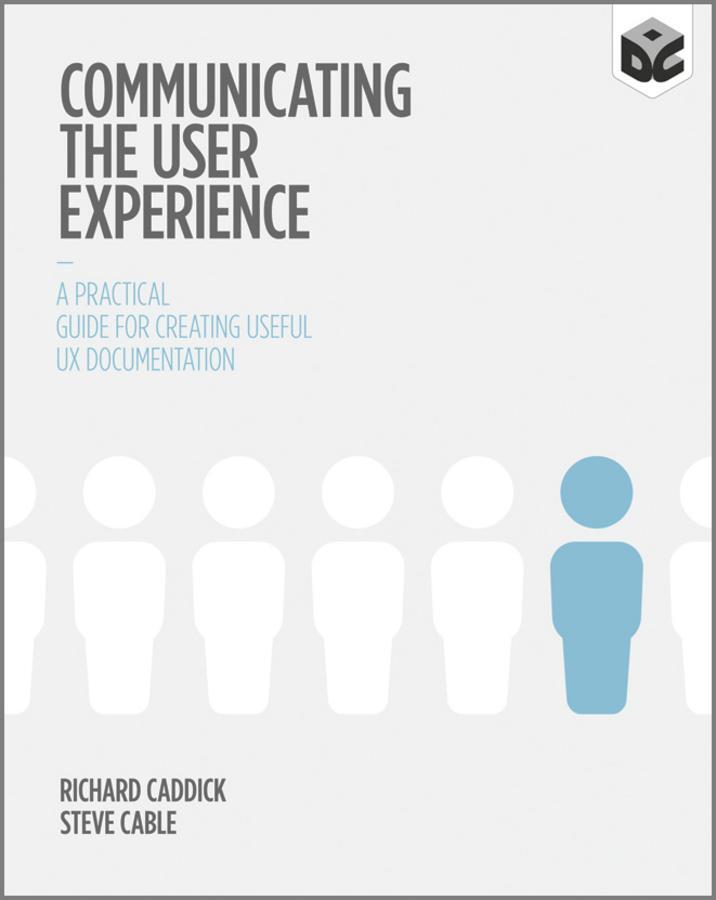 DC

COMMUNICATING THE USER EXPERIENCE

A PRACTICAL GUIDE FOR CREATING USEFUL UX DOCUMENTATION

RICHARD CADDICK
STEVE CABLE